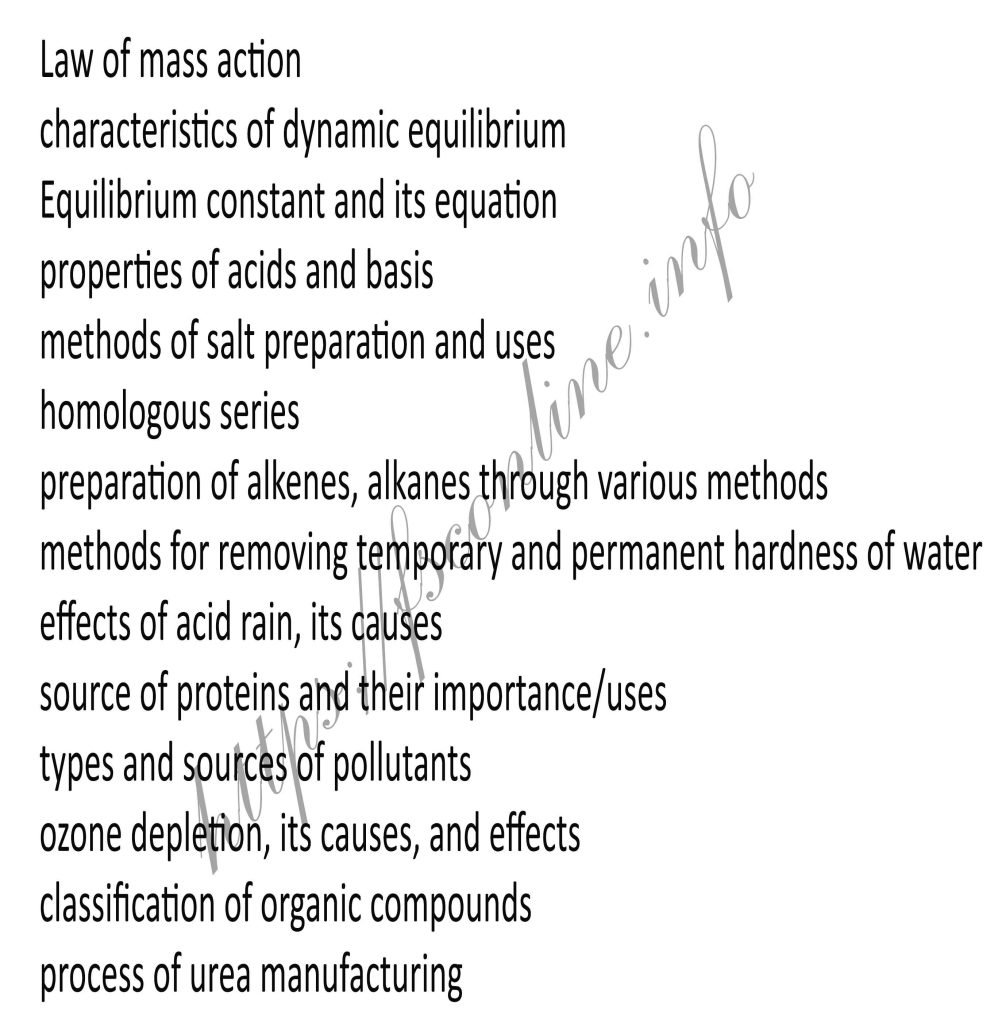 Law of mass action
characteristics of dynamic equilibrium
Equilibrium constant and its equation
properties of acids and basis
methods of salt preparation and uses
homologous series
preparation of alkenes, alkanes through various methods
methods for removing temporary and permanent hardness of water
effects of acid rain, its causes
source of proteins and their importance/uses
types and sources of pollutants
ozone depletion, its causes, and effects
classification of organic compounds
process of urea manufacturing

https://fsconline.info